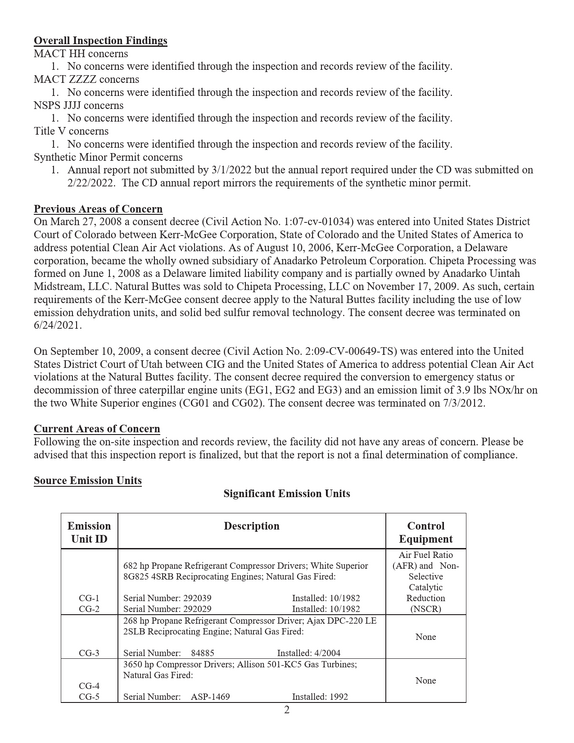 Overall Inspection Findings
MACT HH concerns
1. No concerns were identified through the inspection and records review of the facility.
MACT ZZZZ concerns
1. No concerns were identified through the inspection and records review of the facility.
NSPS JJJJ concerns
1. No concerns were identified through the inspection and records review of the facility.
Title V concerns
1. No concerns were identified through the inspection and records review of the facility.
Synthetic Minor Permit concerns
1. Annual report not submitted by 3/1/2022 but the annual report required under the CD was submitted on 2/22/2022. The CD annual report mirrors the requirements of the synthetic minor permit.

Previous Areas of Concern
On March 27, 2008 a consent decree (Civil Action No. 1:07-cv-01034) was entered into United States District Court of Colorado between Kerr-McGee Corporation, State of Colorado and the United States of America to address potential Clean Air Act violations. As of August 10, 2006, Kerr-McGee Corporation, a Delaware corporation, became the wholly owned subsidiary of Anadarko Petroleum Corporation. Chipeta Processing was formed on June 1, 2008 as a Delaware limited liability company and is partially owned by Anadarko Uintah Midstream, LLC. Natural Buttes was sold to Chipeta Processing, LLC on November 17, 2009. As such, certain requirements of the Kerr-McGee consent decree apply to the Natural Buttes facility including the use of low emission dehydration units, and solid bed sulfur removal technology. The consent decree was terminated on 6/24/2021.

On September 10, 2009, a consent decree (Civil Action No. 2:09-CV-00649-TS) was entered into the United States District Court of Utah between CIG and the United States of America to address potential Clean Air Act violations at the Natural Buttes facility. The consent decree required the conversion to emergency status or decommission of three caterpillar engine units (EG1, EG2 and EG3) and an emission limit of 3.9 lbs NOx/hr on the two White Superior engines (CG01 and CG02). The consent decree was terminated on 7/3/2012.

Current Areas of Concern
Following the on-site inspection and records review, the facility did not have any areas of concern. Please be advised that this inspection report is finalized, but that the report is not a final determination of compliance.

Source Emission Units
Significant Emission Units

| Emission Unit ID | Description | Control Equipment |
|---|---|---|
| CG-1 CG-2 | 682 hp Propane Refrigerant Compressor Drivers; White Superior 8G825 4SRB Reciprocating Engines; Natural Gas Fired: Serial Number: 292039 Installed: 10/1982 Serial Number: 292029 Installed: 10/1982 | Air Fuel Ratio (AFR) and Non-Selective Catalytic Reduction (NSCR) |
| CG-3 | 268 hp Propane Refrigerant Compressor Driver; Ajax DPC-220 LE 2SLB Reciprocating Engine; Natural Gas Fired: Serial Number: 84885 Installed: 4/2004 | None |
| CG-4 CG-5 | 3650 hp Compressor Drivers; Allison 501-KC5 Gas Turbines; Natural Gas Fired: Serial Number: ASP-1469 Installed: 1992 | None |

2